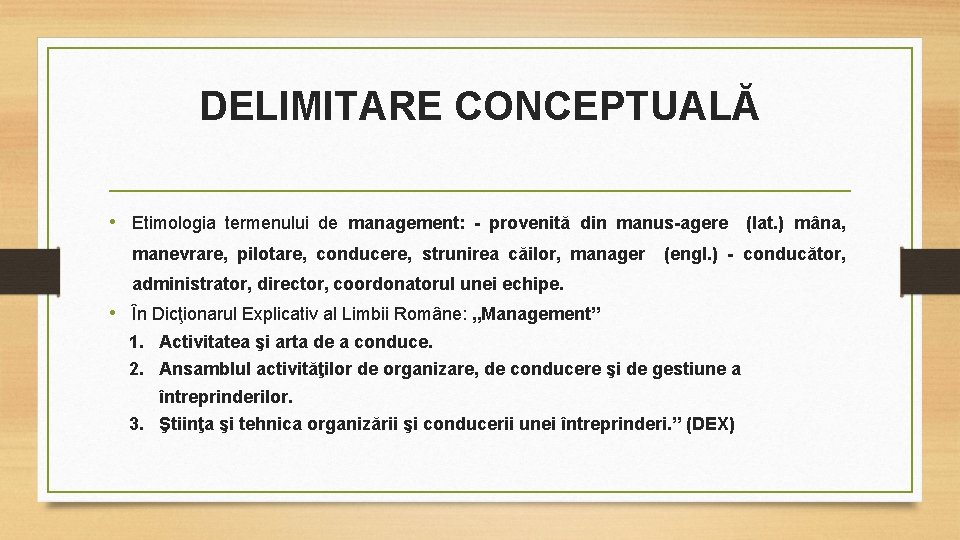 DELIMITARE CONCEPTUALĂ

• Etimologia termenului de management: - provenită din manus-agere (lat.) mâna, manevrare, pilotare, conducere, strunirea căilor, manager (engl.) - conducător, administrator, director, coordonatorul unei echipe.

• În Dicționarul Explicativ al Limbii Române: „Management”

1. Activitatea şi arta de a conduce.
2. Ansamblul activităţilor de organizare, de conducere şi de gestiune a întreprinderilor.
3. Ştiinţa şi tehnica organizării şi conducerii unei întreprinderi.” (DEX)